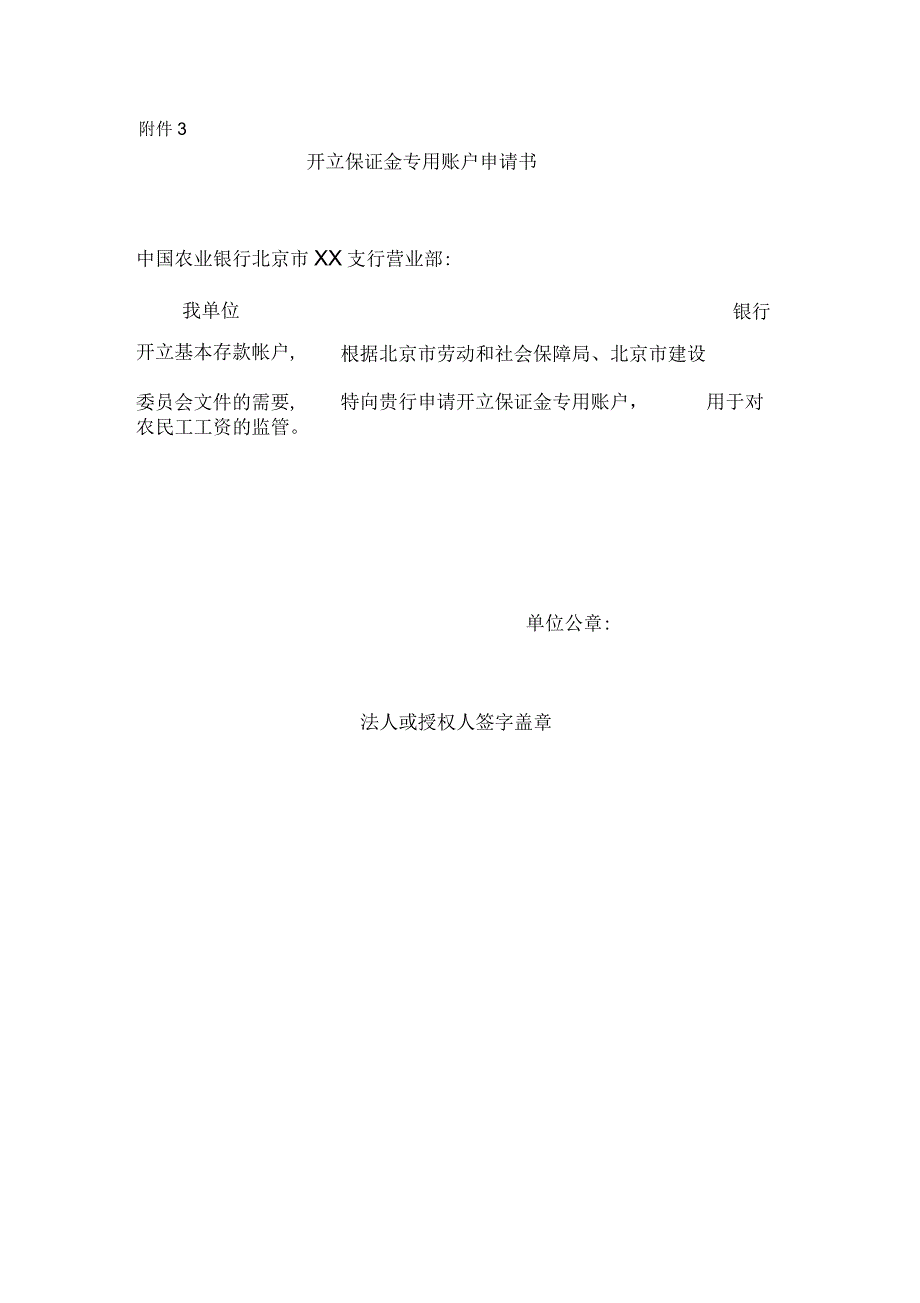 附件 3

开立保证金专用账户申请书

中国农业银行北京市 XX 支行营业部:

我单位 银行开立基本存款帐户, 根据北京市劳动和社会保障局、北京市建设委员会文件的需要, 特向贵行申请开立保证金专用账户, 用于对农民工工资的监管。

单位公章:

法人或授权人签字盖章